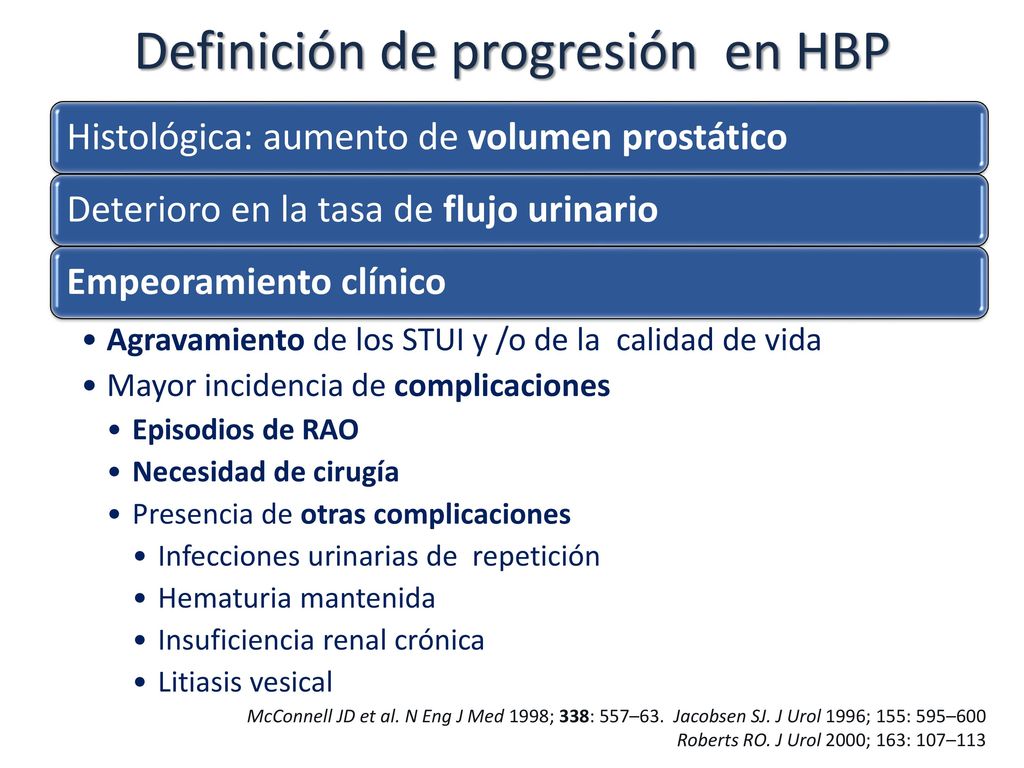 Definición de progresión en HBP

Histológica: aumento de volumen prostático

Deterioro en la tasa de flujo urinario

Empeoramiento clínico

• Agravamiento de los STUI y /o de la calidad de vida
• Mayor incidencia de complicaciones
  • Episodios de RAO
  • Necesidad de cirugía
  • Presencia de otras complicaciones
    • Infecciones urinarias de repetición
    • Hematuria mantenida
    • Insuficiencia renal crónica
    • Litiasis vesical

McConnell JD et al. N Eng J Med 1998; 338: 557–63. Jacobsen SJ. J Urol 1996; 155: 595–600
Roberts RO. J Urol 2000; 163: 107–113